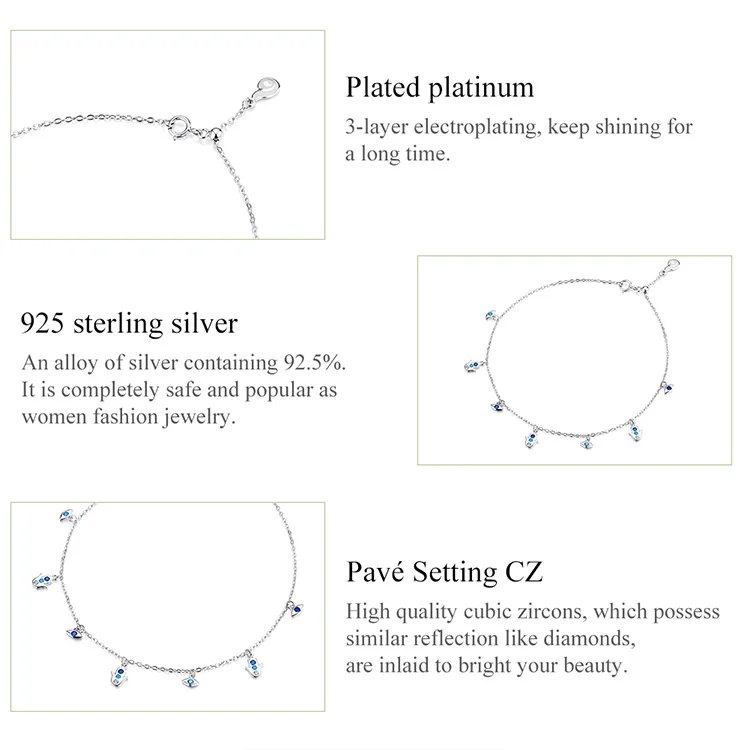 Plated platinum

3-layer electroplating, keep shining for a long time.

925 sterling silver

An alloy of silver containing 92.5%. It is completely safe and popular as women fashion jewelry.

Pavé Setting CZ

High quality cubic zircons, which possess similar reflection like diamonds, are inlaid to bright your beauty.